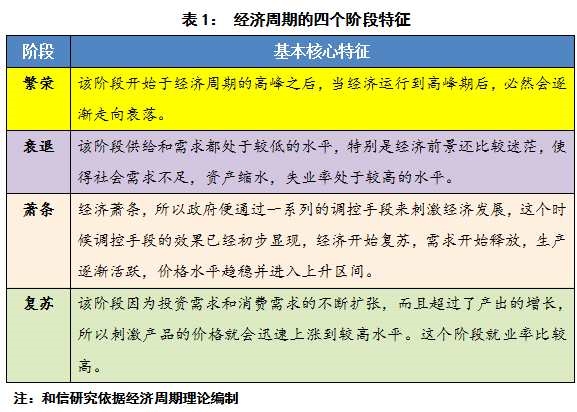 表 1： 经济周期的四个阶段特征

| 阶段 | 基本核心特征 |
|---|---|
| 繁荣 | 该阶段开始于经济周期的高峰之后，当经济运行到高峰期后，必然会逐渐走向衰落。 |
| 衰退 | 该阶段供给和需求都处于较低的水平，特别是经济前景还比较迷茫，使得社会需求不足，资产缩水，失业率处于较高的水平。 |
| 萧条 | 经济萧条，所以政府便通过一系列的调控手段来刺激经济发展，这个时候调控手段的效果已经初步显现，经济开始复苏，需求开始释放，生产逐渐活跃，价格水平趋稳并进入上升区间。 |
| 复苏 | 该阶段因为投资需求和消费需求的不断扩张，而且超过了产出的增长，所以刺激产品的价格就会迅速上涨到较高水平。这个阶段就业率比较高。 |

注：和信研究依据经济周期理论编制